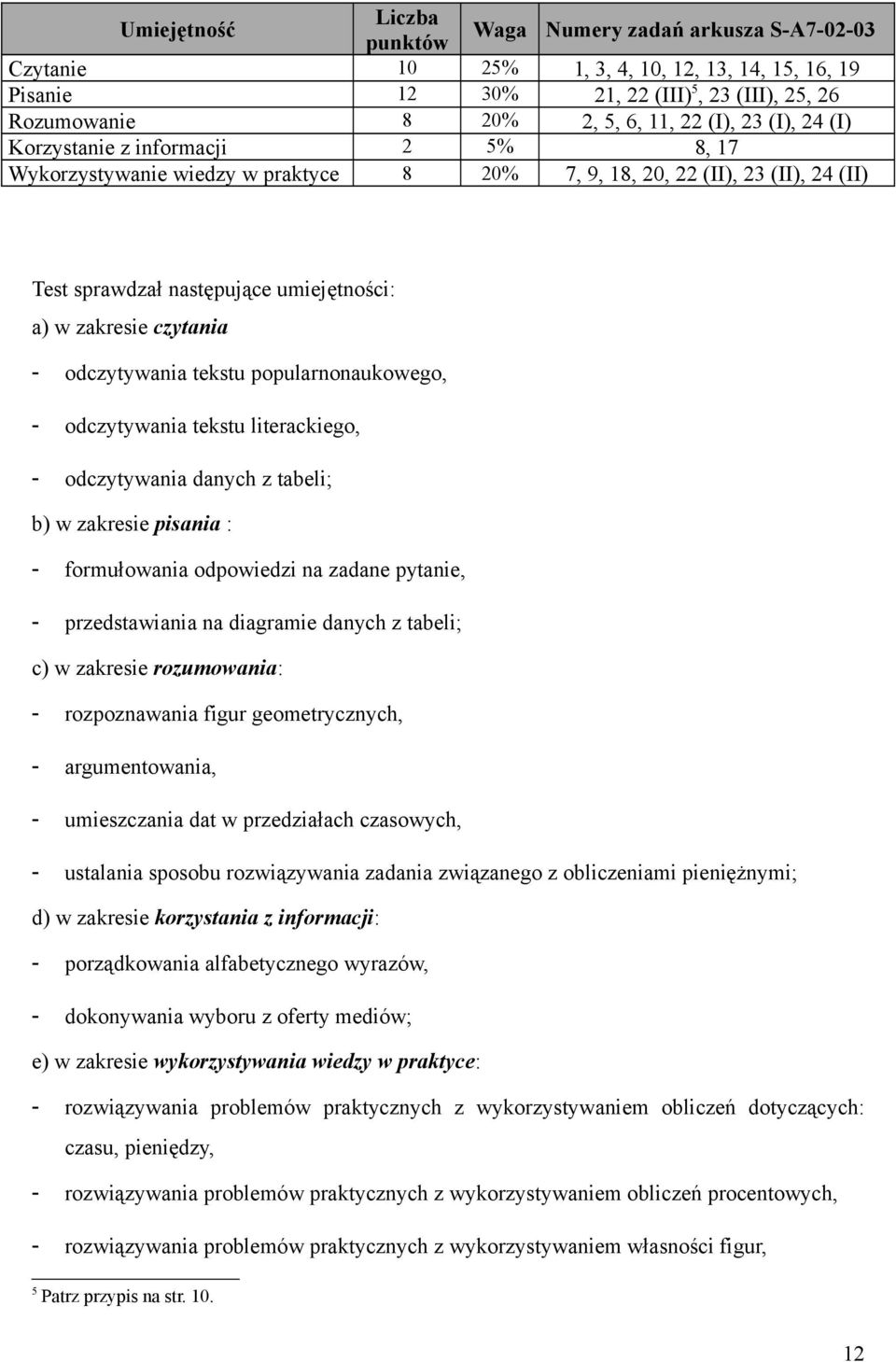 | Umiejętność | Liczba punktów | Waga | Numery zadań arkusza S-A7-02-03 |
|---|---|---|---|
| Czytanie | 10 | 25% | 1, 3, 4, 10, 12, 13, 14, 15, 16, 19 |
| Pisanie | 12 | 30% | 21, 22 (III)$^5$, 23 (III), 25, 26 |
| Rozumowanie | 8 | 20% | 2, 5, 6, 11, 22 (I), 23 (I), 24 (I) |
| Korzystanie z informacji | 2 | 5% | 8, 17 |
| Wykorzystywanie wiedzy w praktyce | 8 | 20% | 7, 9, 18, 20, 22 (II), 23 (II), 24 (II) |

Test sprawdzał następujące umiejętności:

a) w zakresie czytania

- odczytywania tekstu popularnonaukowego,
- odczytywania tekstu literackiego,
- odczytywania danych z tabeli;

b) w zakresie pisania :

- formułowania odpowiedzi na zadane pytanie,
- przedstawiania na diagramie danych z tabeli;

c) w zakresie rozumowania:

- rozpoznawania figur geometrycznych,
- argumentowania,
- umieszczania dat w przedziałach czasowych,
- ustalania sposobu rozwiązywania zadania związanego z obliczeniami pieniężnymi;

d) w zakresie korzystania z informacji:

- porządkowania alfabetycznego wyrazów,
- dokonywania wyboru z oferty mediów;

e) w zakresie wykorzystywania wiedzy w praktyce:

- rozwiązywania problemów praktycznych z wykorzystywaniem obliczeń dotyczących: czasu, pieniędzy,
- rozwiązywania problemów praktycznych z wykorzystywaniem obliczeń procentowych,
- rozwiązywania problemów praktycznych z wykorzystywaniem własności figur,

$^5$ Patrz przypis na str. 10.

12